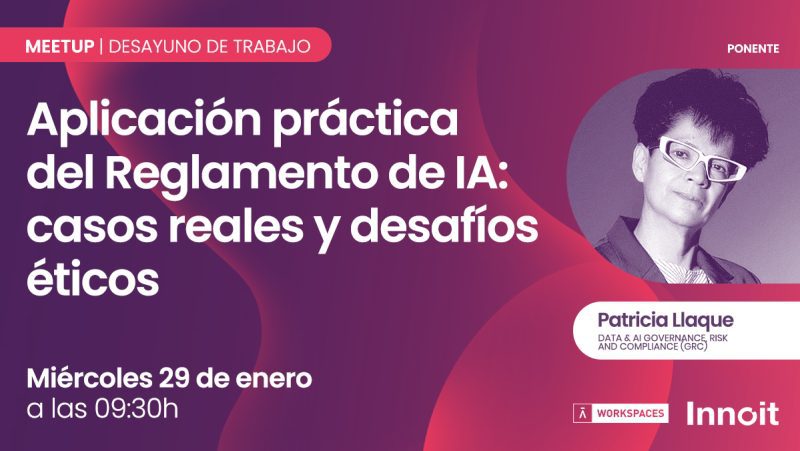 MEETUP | DESAYUNO DE TRABAJO

PONENTE

Aplicación práctica del Reglamento de IA: casos reales y desafíos éticos

Patricia Llaque
DATA & AI GOVERNANCE, RISK AND COMPLIANCE (GRC)

Miércoles 29 de enero
a las 09:30h

WORKSPACES

Innoit